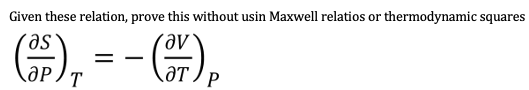 Given these relation, prove this without usin Maxwell relatios or thermodynamic squares

$\left(\frac{\partial S}{\partial P}\right)_T = -\left(\frac{\partial V}{\partial T}\right)_P$